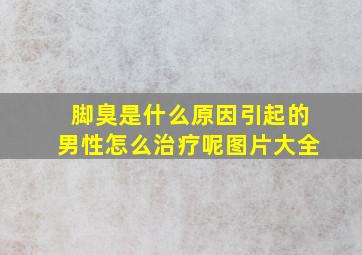 脚臭是什么原因引起的
男性怎么治疗呢图片大全